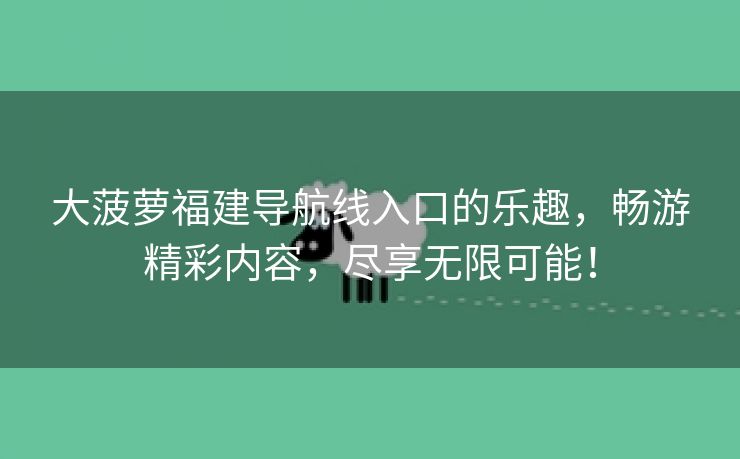 大菠萝福建导航线入口的乐趣，畅游精彩内容，尽享无限可能！